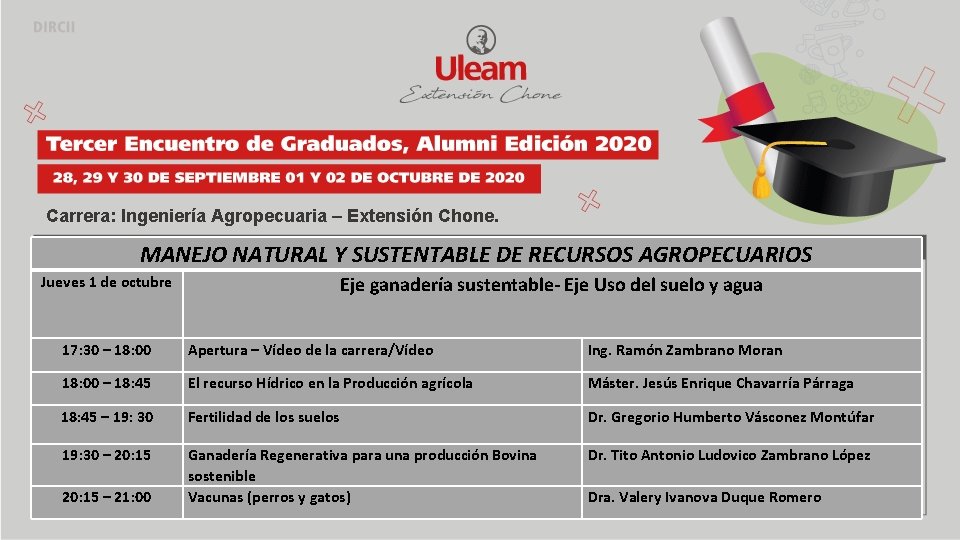 DIRCII

Uleam
Extensión Chone

Tercer Encuentro de Graduados, Alumni Edición 2020

28, 29 Y 30 DE SEPTIEMBRE 01 Y 02 DE OCTUBRE DE 2020

Carrera: Ingeniería Agropecuaria – Extensión Chone.

| MANEJO NATURAL Y SUSTENTABLE DE RECURSOS AGROPECUARIOS | | |
|---|---|---|
| Jueves 1 de octubre | Eje ganadería sustentable- Eje Uso del suelo y agua | |
| 17:30 – 18:00 | Apertura – Vídeo de la carrera/Vídeo | Ing. Ramón Zambrano Moran |
| 18:00 – 18:45 | El recurso Hídrico en la Producción agrícola | Máster. Jesús Enrique Chavarría Párraga |
| 18:45 – 19: 30 | Fertilidad de los suelos | Dr. Gregorio Humberto Vásconez Montúfar |
| 19:30 – 20:15 | Ganadería Regenerativa para una producción Bovina sostenible | Dr. Tito Antonio Ludovico Zambrano López |
| 20:15 – 21:00 | Vacunas (perros y gatos) | Dra. Valery Ivanova Duque Romero |